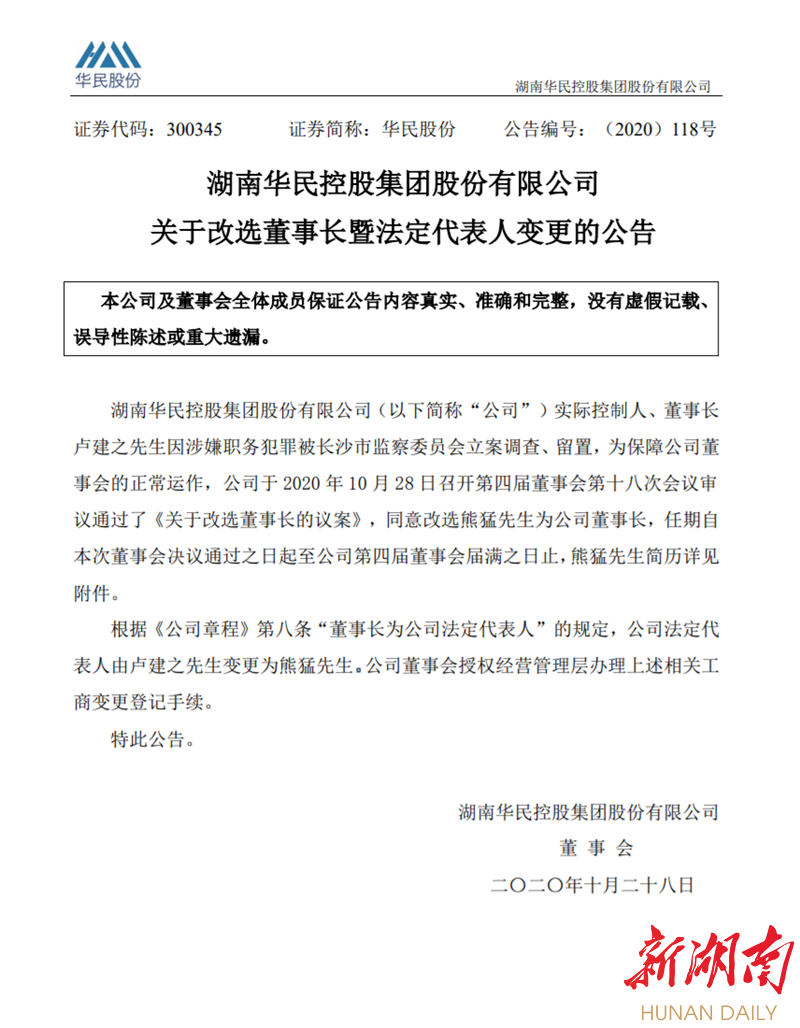 华民股份

湖南华民控股集团股份有限公司

证券代码：300345　　证券简称：华民股份　　公告编号：（2020）118号

湖南华民控股集团股份有限公司
关于改选董事长暨法定代表人变更的公告

本公司及董事会全体成员保证公告内容真实、准确和完整，没有虚假记载、误导性陈述或重大遗漏。

湖南华民控股集团股份有限公司（以下简称“公司”）实际控制人、董事长卢建之先生因涉嫌职务犯罪被长沙市监察委员会立案调查、留置，为保障公司董事会的正常运作，公司于 2020 年 10 月 28 日召开第四届董事会第十八次会议审议通过了《关于改选董事长的议案》，同意改选熊猛先生为公司董事长，任期自本次董事会决议通过之日起至公司第四届董事会届满之日止，熊猛先生简历详见附件。

根据《公司章程》第八条“董事长为公司法定代表人”的规定，公司法定代表人由卢建之先生变更为熊猛先生。公司董事会授权经营管理层办理上述相关工商变更登记手续。

特此公告。

湖南华民控股集团股份有限公司
董 事 会
二〇二〇年十月二十八日

新湖南
HUNAN DAILY